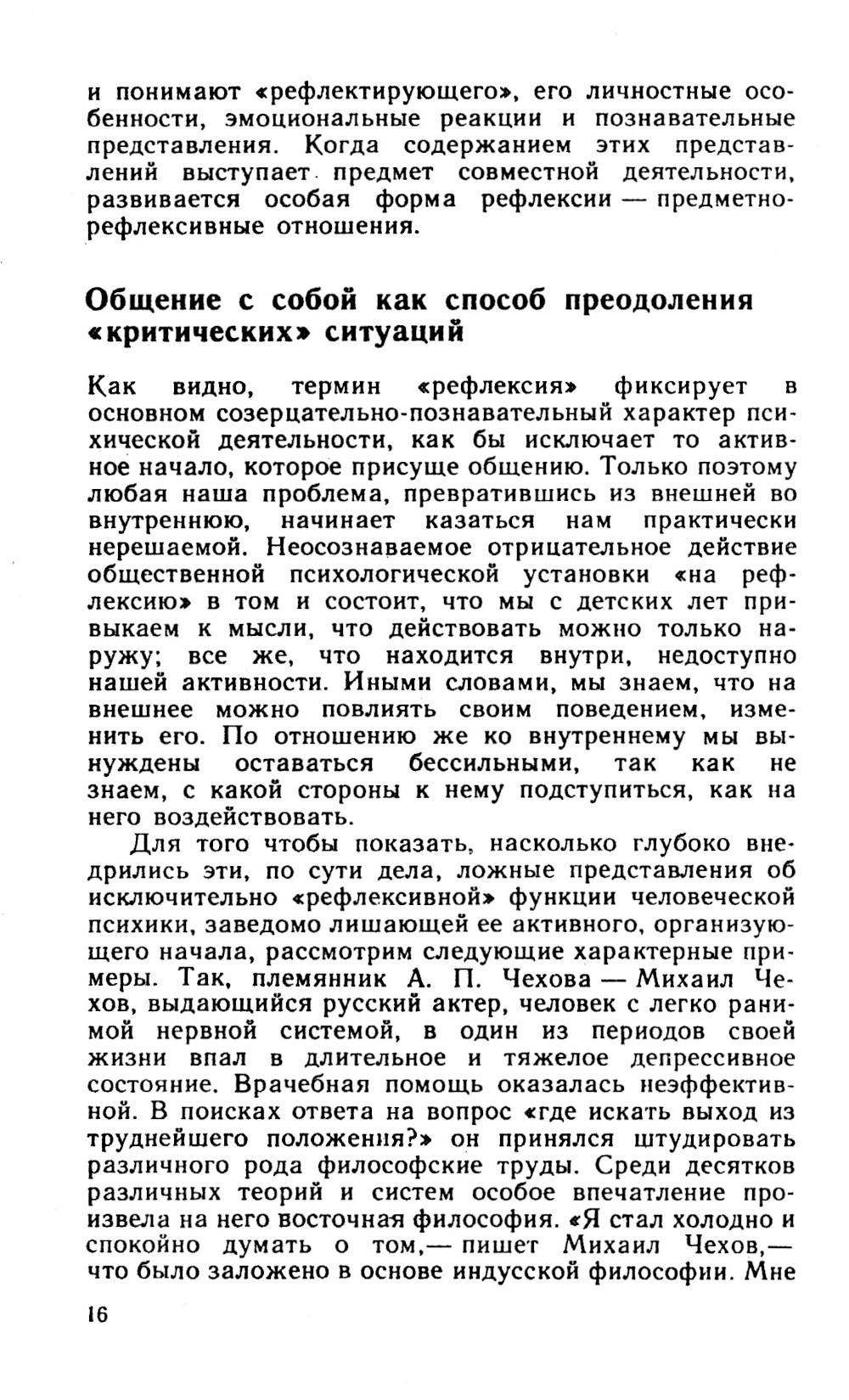 и понимают «рефлектирующего», его личностные особенности, эмоциональные реакции и познавательные представления. Когда содержанием этих представлений выступает предмет совместной деятельности, развивается особая форма рефлексии — предметно-рефлексивные отношения.

Общение с собой как способ преодоления «критических» ситуаций

Как видно, термин «рефлексия» фиксирует в основном созерцательно-познавательный характер психической деятельности, как бы исключает то активное начало, которое присуще общению. Только поэтому любая наша проблема, превратившись из внешней во внутреннюю, начинает казаться нам практически нерешаемой. Неосознаваемое отрицательное действие общественной психологической установки «на рефлексию» в том и состоит, что мы с детских лет привыкаем к мысли, что действовать можно только наружу; все же, что находится внутри, недоступно нашей активности. Иными словами, мы знаем, что на внешнее можно повлиять своим поведением, изменить его. По отношению же ко внутреннему мы вынуждены оставаться бессильными, так как не знаем, с какой стороны к нему подступиться, как на него воздействовать.

Для того чтобы показать, насколько глубоко внедрились эти, по сути дела, ложные представления об исключительно «рефлексивной» функции человеческой психики, заведомо лишающей ее активного, организующего начала, рассмотрим следующие характерные примеры. Так, племянник А. П. Чехова — Михаил Чехов, выдающийся русский актер, человек с легко ранимой нервной системой, в один из периодов своей жизни впал в длительное и тяжелое депрессивное состояние. Врачебная помощь оказалась неэффективной. В поисках ответа на вопрос «где искать выход из труднейшего положения?» он принялся штудировать различного рода философские труды. Среди десятков различных теорий и систем особое впечатление произвела на него восточная философия. «Я стал холодно и спокойно думать о том,— пишет Михаил Чехов,— что было заложено в основе индусской философии. Мне

16